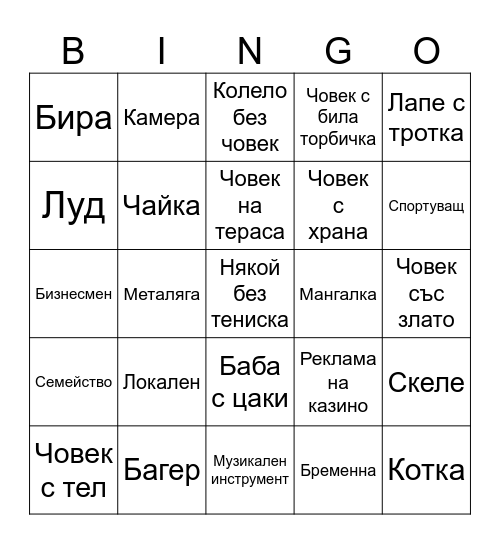 | B | I | N | G | O |
|---|---|---|---|---|
| Бира | Камера | Колело без човек | Човек с била торбичка | Лапе с тротка |
| Луд | Чайка | Човек на тераса | Човек с храна | Спортуващ |
| Бизнесмен | Металяга | Някой без тениска | Мангалка | Човек със злато |
| Семейство | Локален | Баба с цаки | Реклама на казино | Скеле |
| Човек с тел | Багер | Музикален инструмент | Бременна | Котка |